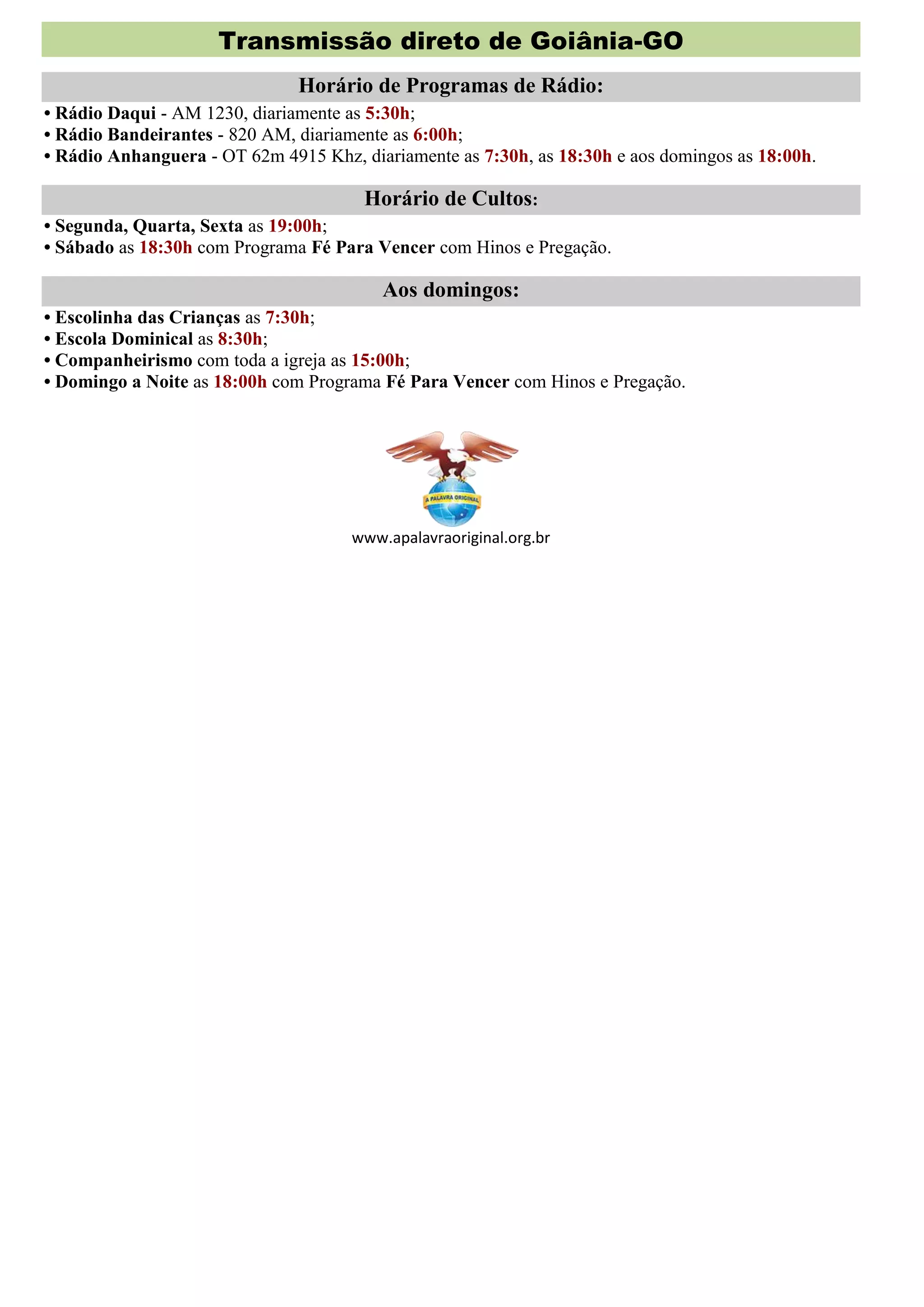 Transmissão direto de Goiânia-GO

Horário de Programas de Rádio:

• Rádio Daqui - AM 1230, diariamente as 5:30h;
• Rádio Bandeirantes - 820 AM, diariamente as 6:00h;
• Rádio Anhanguera - OT 62m 4915 Khz, diariamente as 7:30h, as 18:30h e aos domingos as 18:00h.

Horário de Cultos:

• Segunda, Quarta, Sexta as 19:00h;
• Sábado as 18:30h com Programa Fé Para Vencer com Hinos e Pregação.

Aos domingos:

• Escolinha das Crianças as 7:30h;
• Escola Dominical as 8:30h;
• Companheirismo com toda a igreja as 15:00h;
• Domingo a Noite as 18:00h com Programa Fé Para Vencer com Hinos e Pregação.

A PALAVRA ORIGINAL

www.apalavraoriginal.org.br